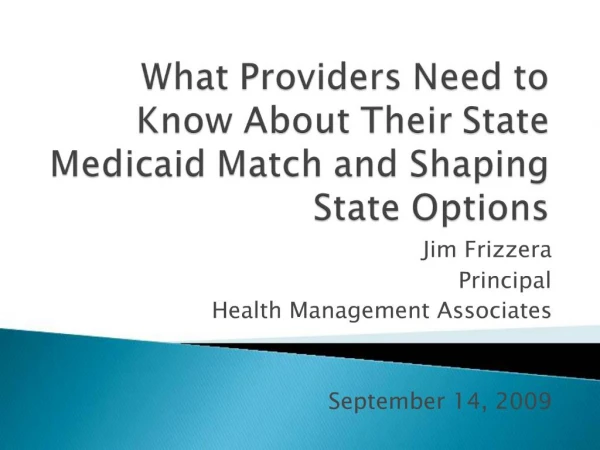 What Providers Need to Know About Their State Medicaid Match and Shaping State Options

Jim Frizzera
Principal
Health Management Associates

September 14, 2009